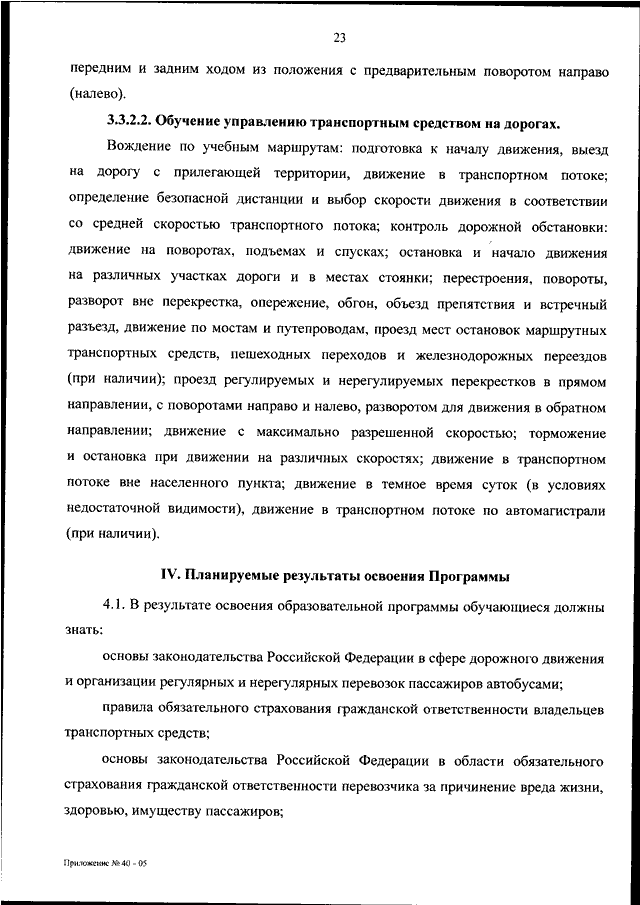 23

передним и задним ходом из положения с предварительным поворотом направо (налево).

3.3.2.2. Обучение управлению транспортным средством на дорогах.

Вождение по учебным маршрутам: подготовка к началу движения, выезд на дорогу с прилегающей территории, движение в транспортном потоке; определение безопасной дистанции и выбор скорости движения в соответствии со средней скоростью транспортного потока; контроль дорожной обстановки: движение на поворотах, подъемах и спусках; остановка и начало движения на различных участках дороги и в местах стоянки; перестроения, повороты, разворот вне перекрестка, опережение, обгон, объезд препятствия и встречный разъезд, движение по мостам и путепроводам, проезд мест остановок маршрутных транспортных средств, пешеходных переходов и железнодорожных переездов (при наличии); проезд регулируемых и нерегулируемых перекрестков в прямом направлении, с поворотами направо и налево, разворотом для движения в обратном направлении; движение с максимально разрешенной скоростью; торможение и остановка при движении на различных скоростях; движение в транспортном потоке вне населенного пункта; движение в темное время суток (в условиях недостаточной видимости), движение в транспортном потоке по автомагистрали (при наличии).

IV. Планируемые результаты освоения Программы

4.1. В результате освоения образовательной программы обучающиеся должны знать:

основы законодательства Российской Федерации в сфере дорожного движения и организации регулярных и нерегулярных перевозок пассажиров автобусами;

правила обязательного страхования гражданской ответственности владельцев транспортных средств;

основы законодательства Российской Федерации в области обязательного страхования гражданской ответственности перевозчика за причинение вреда жизни, здоровью, имуществу пассажиров;

Приложение № 40 - 05